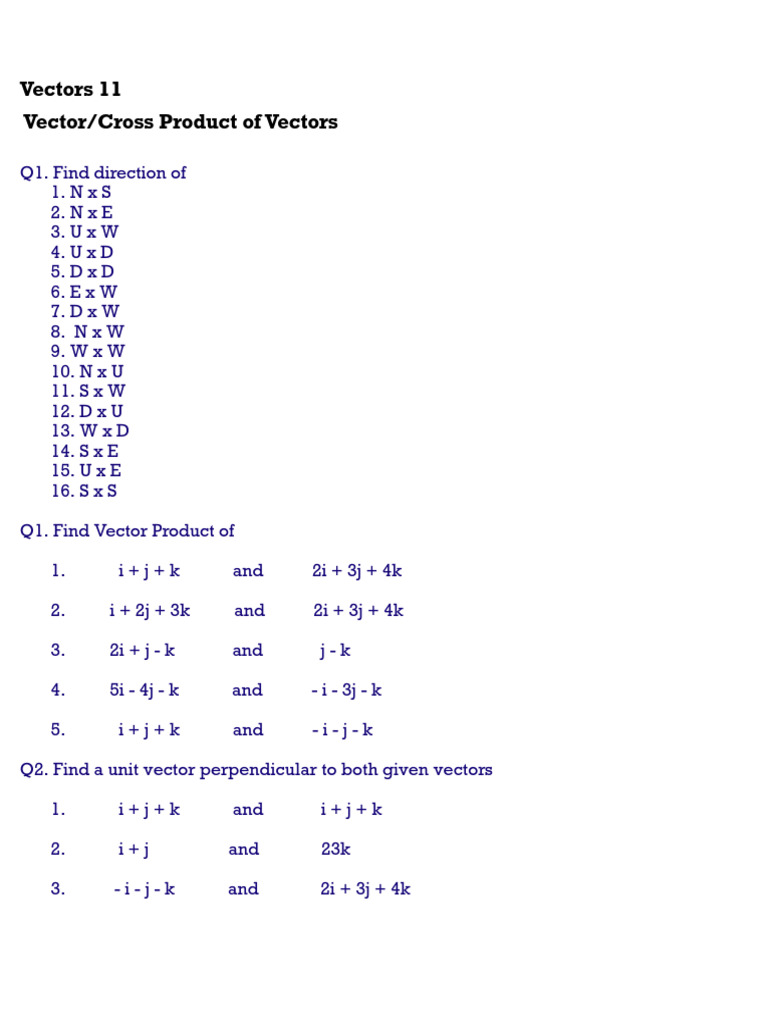 Vectors 11

Vector/Cross Product of Vectors

Q1. Find direction of
1. N x S
2. N x E
3. U x W
4. U x D
5. D x D
6. E x W
7. D x W
8. N x W
9. W x W
10. N x U
11. S x W
12. D x U
13. W x D
14. S x E
15. U x E
16. S x S

Q1. Find Vector Product of

1. i + j + k and 2i + 3j + 4k

2. i + 2j + 3k and 2i + 3j + 4k

3. 2i + j - k and j - k

4. 5i - 4j - k and - i - 3j - k

5. i + j + k and - i - j - k

Q2. Find a unit vector perpendicular to both given vectors

1. i + j + k and i + j + k

2. i + j and 23k

3. - i - j - k and 2i + 3j + 4k